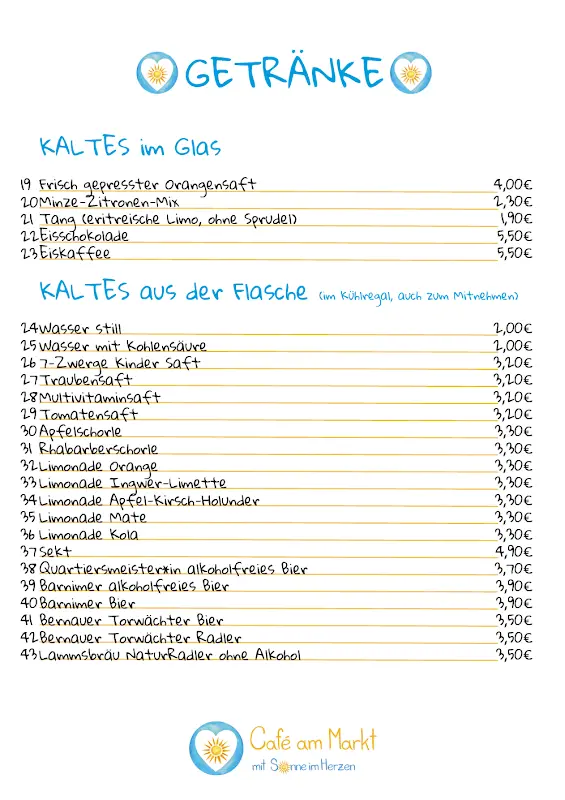 GETRÄNKE

KALTES im Glas

19 Frisch gepresster Orangensaft 4,00€
20 Minze-Zitronen-Mix 2,30€
21 Tang (eritreische Limo, ohne Sprudel) 1,90€
22 Eisschokolade 5,50€
23 Eiskaffee 5,50€

KALTES aus der Flasche (im Kühlregal, auch zum Mitnehmen)

24 Wasser still 2,00€
25 Wasser mit Kohlensäure 2,00€
26 7-Zwerge Kinder Saft 3,20€
27 Traubensaft 3,20€
28 Multivitaminsaft 3,20€
29 Tomatensaft 3,20€
30 Apfelschorle 3,30€
31 Rhabarberschorle 3,30€
32 Limonade Orange 3,30€
33 Limonade Ingwer-Limette 3,30€
34 Limonade Apfel-Kirsch-Holunder 3,30€
35 Limonade Mate 3,30€
36 Limonade Kola 3,30€
37 Sekt 4,90€
38 Quartiersmeister*in alkoholfreies Bier 3,70€
39 Barnimer alkoholfreies Bier 3,90€
40 Barnimer Bier 3,90€
41 Bernauer Torwächter Bier 3,50€
42 Bernauer Torwächter Radler 3,50€
43 Lammsbräu NaturRadler ohne Alkohol 3,50€

Café am Markt
mit Sonne im Herzen